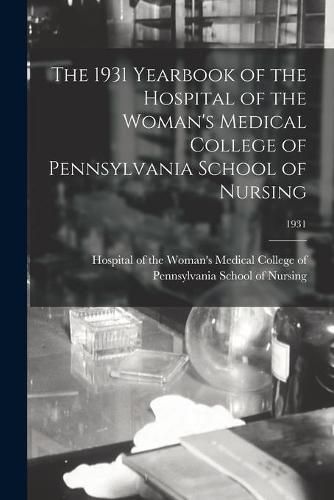 The 1931 Yearbook of the Hospital of the Woman's Medical College of Pennsylvania School of Nursing

1931

Hospital of the Woman's Medical College of Pennsylvania School of Nursing